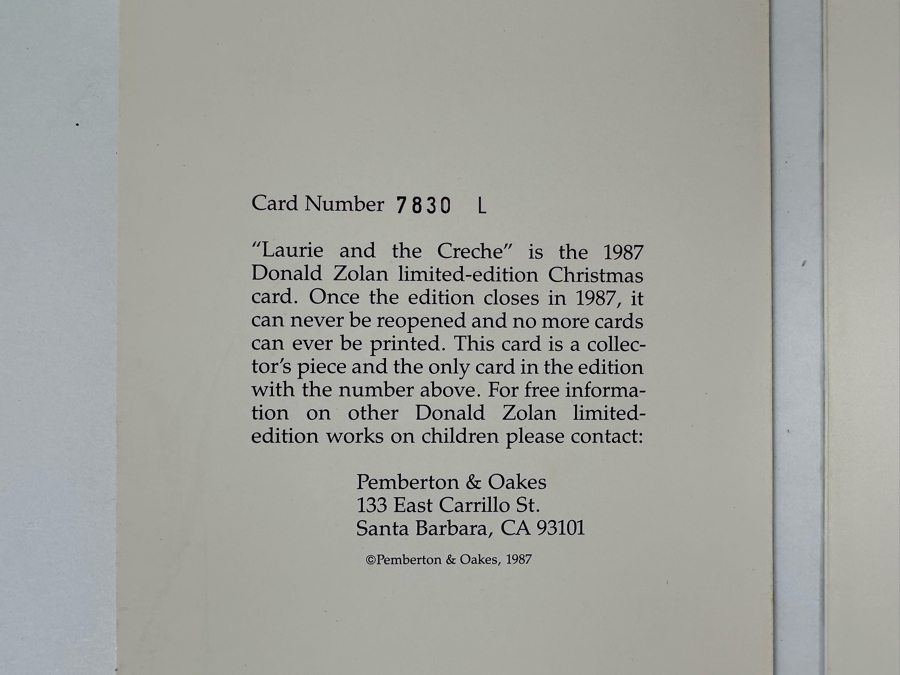 Card Number 7830 L

"Laurie and the Creche" is the 1987 Donald Zolan limited-edition Christmas card. Once the edition closes in 1987, it can never be reopened and no more cards can ever be printed. This card is a collector's piece and the only card in the edition with the number above. For free information on other Donald Zolan limited-edition works on children please contact:

Pemberton & Oakes
133 East Carrillo St.
Santa Barbara, CA 93101

©Pemberton & Oakes, 1987